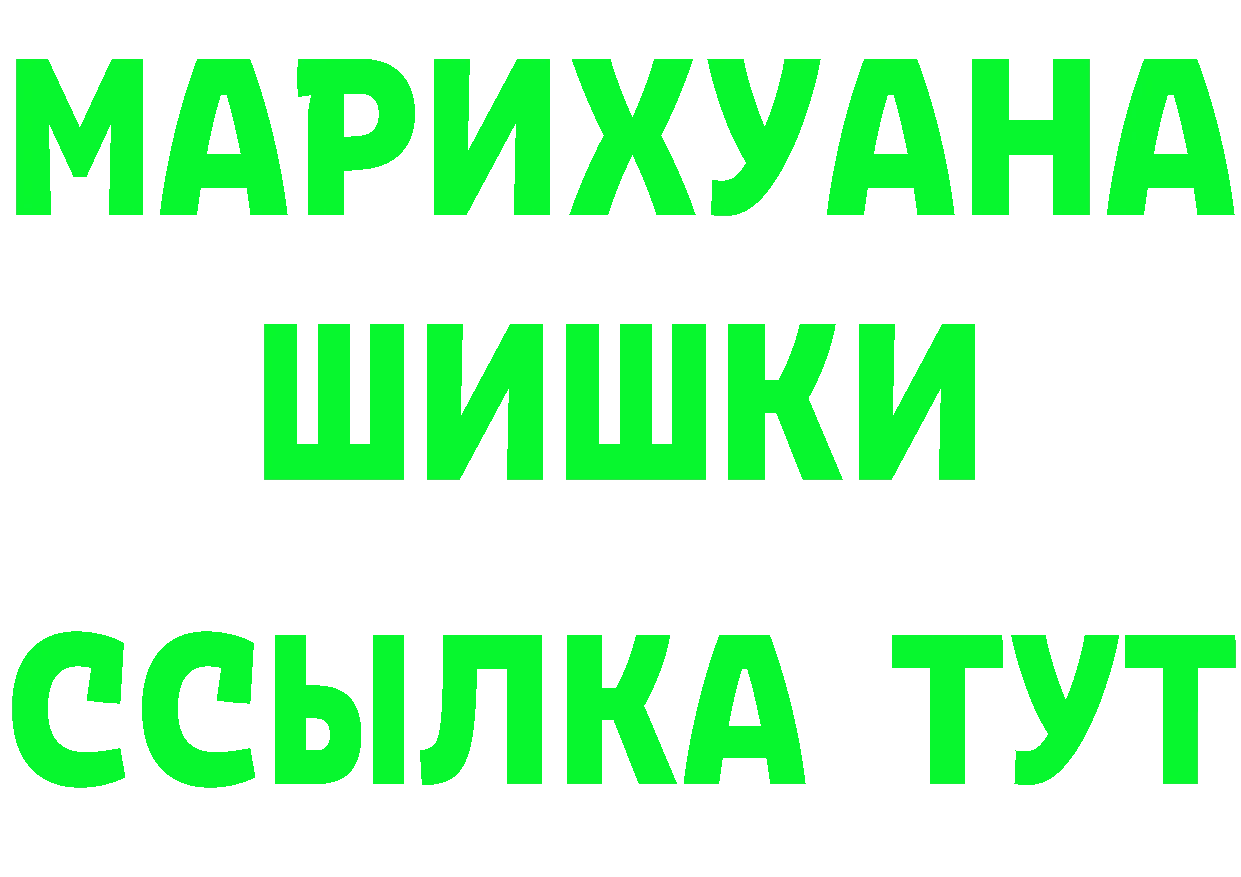 МАРИХУАНА
ШИШКИ
ССЫЛКА ТУТ